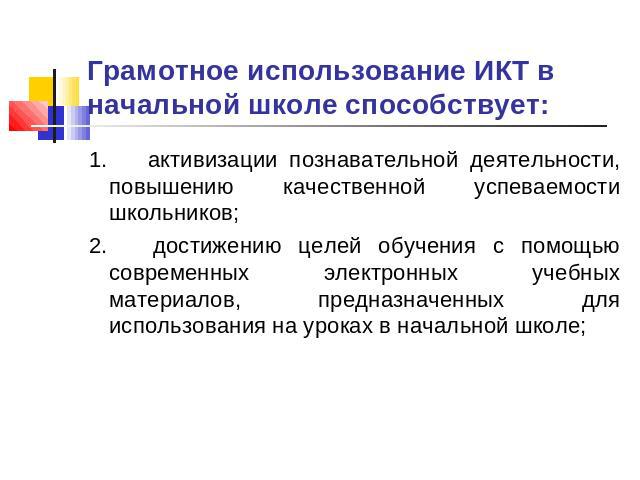 Грамотное использование ИКТ в начальной школе способствует:

1. активизации познавательной деятельности, повышению качественной успеваемости школьников;

2. достижению целей обучения с помощью современных электронных учебных материалов, предназначенных для использования на уроках в начальной школе;